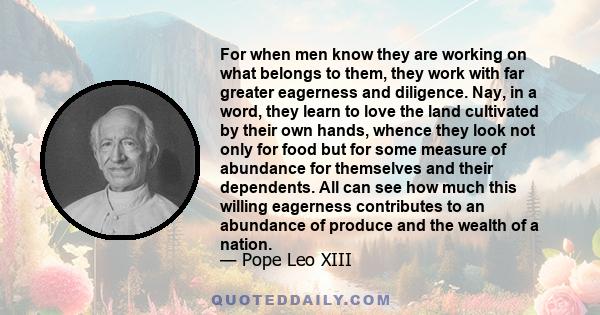 For when men know they are working on what belongs to them, they work with far greater eagerness and diligence. Nay, in a word, they learn to love the land cultivated by their own hands, whence they look not only for food but for some measure of abundance for themselves and their dependents. All can see how much this willing eagerness contributes to an abundance of produce and the wealth of a nation.
— Pope Leo XIII

QUOTEDDAILY.COM